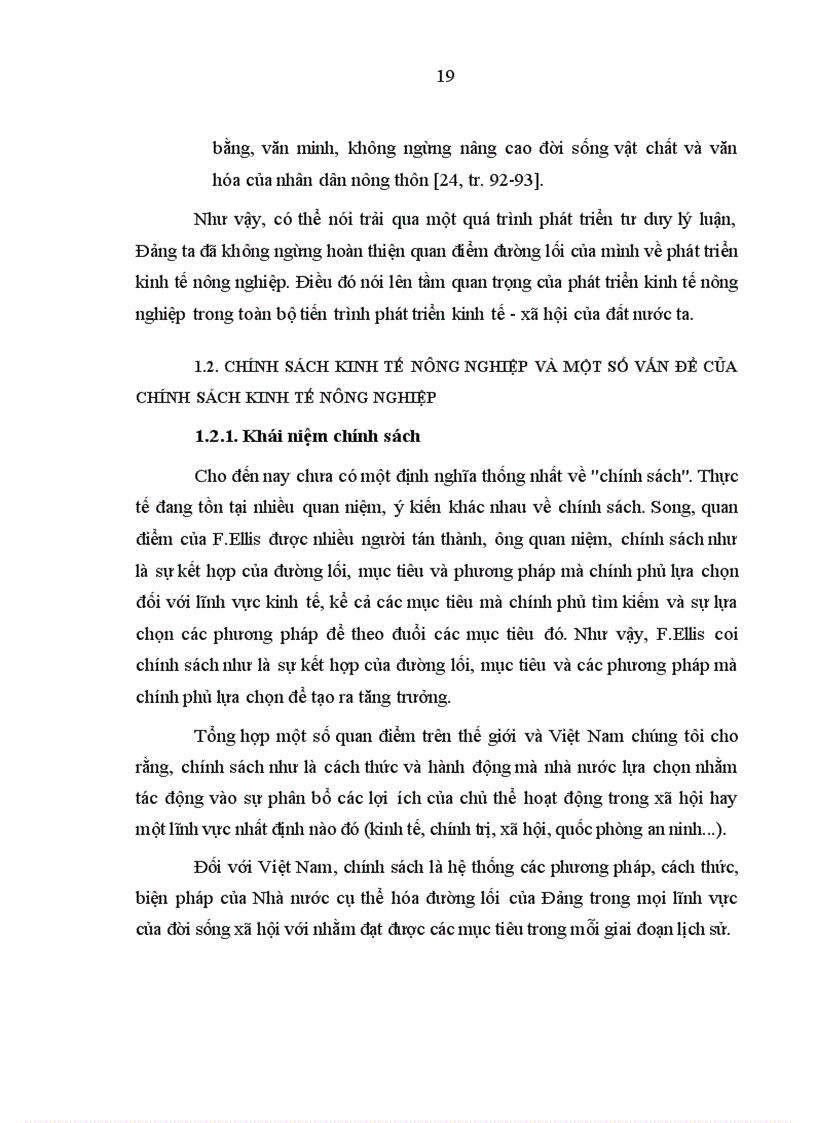 19

bằng, văn minh, không ngừng nâng cao đời sống vật chất và văn hóa của nhân dân nông thôn [24, tr. 92-93].

Như vậy, có thể nói trải qua một quá trình phát triển tư duy lý luận, Đảng ta đã không ngừng hoàn thiện quan điểm đường lối của mình về phát triển kinh tế nông nghiệp. Điều đó nói lên tầm quan trọng của phát triển kinh tế nông nghiệp trong toàn bộ tiến trình phát triển kinh tế - xã hội của đất nước ta.

1.2. CHÍNH SÁCH KINH TẾ NÔNG NGHIỆP VÀ MỘT SỐ VẤN ĐỀ CỦA CHÍNH SÁCH KINH TẾ NÔNG NGHIỆP

1.2.1. Khái niệm chính sách

Cho đến nay chưa có một định nghĩa thống nhất về "chính sách". Thực tế đang tồn tại nhiều quan niệm, ý kiến khác nhau về chính sách. Song, quan điểm của F.Ellis được nhiều người tán thành, ông quan niệm, chính sách như là sự kết hợp của đường lối, mục tiêu và phương pháp mà chính phủ lựa chọn đối với lĩnh vực kinh tế, kể cả các mục tiêu mà chính phủ tìm kiếm và sự lựa chọn các phương pháp để theo đuổi các mục tiêu đó. Như vậy, F.Ellis coi chính sách như là sự kết hợp của đường lối, mục tiêu và các phương pháp mà chính phủ lựa chọn để tạo ra tăng trưởng.

Tổng hợp một số quan điểm trên thế giới và Việt Nam chúng tôi cho rằng, chính sách như là cách thức và hành động mà nhà nước lựa chọn nhằm tác động vào sự phân bổ các lợi ích của chủ thể hoạt động trong xã hội hay một lĩnh vực nhất định nào đó (kinh tế, chính trị, xã hội, quốc phòng an ninh...).

Đối với Việt Nam, chính sách là hệ thống các phương pháp, cách thức, biện pháp của Nhà nước cụ thể hóa đường lối của Đảng trong mọi lĩnh vực của đời sống xã hội với nhằm đạt được các mục tiêu trong mỗi giai đoạn lịch sử.